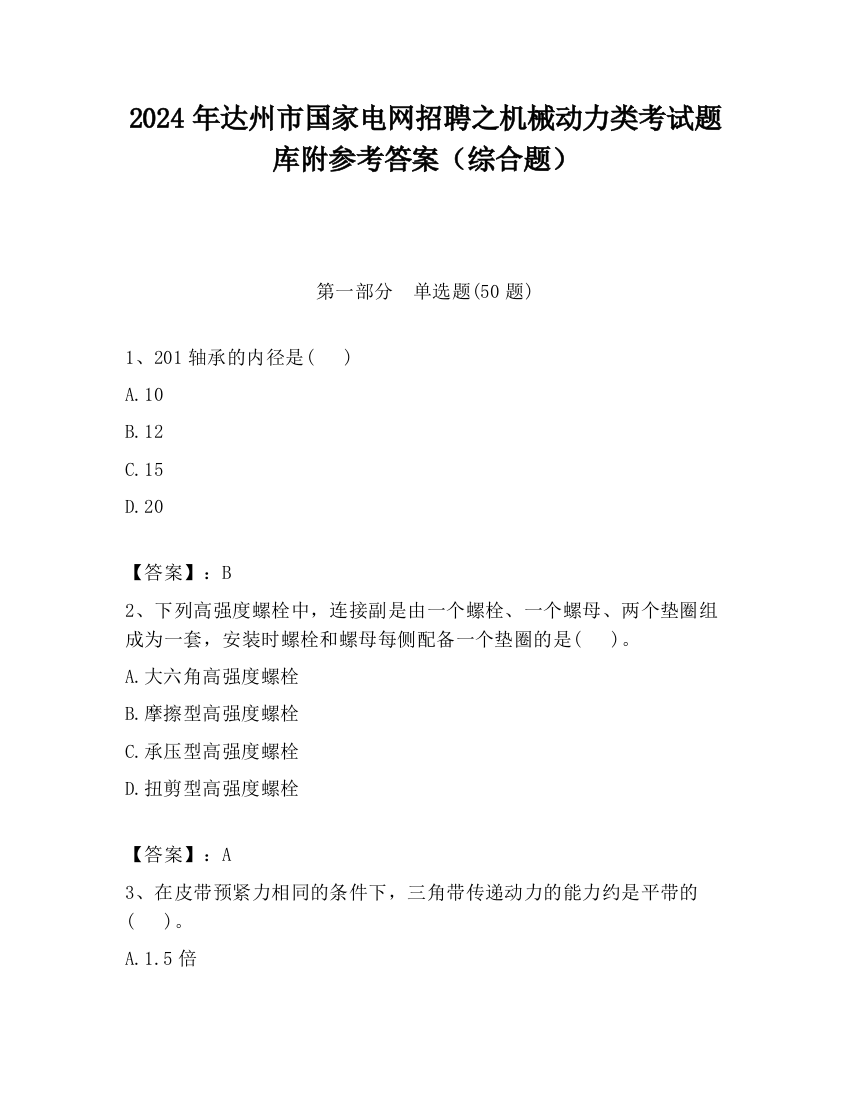 2024 年达州市国家电网招聘之机械动力类考试题库附参考答案（综合题）

第一部分　单选题(50 题)

1、201 轴承的内径是(　 )

A.10

B.12

C.15

D.20

【答案】：B

2、下列高强度螺栓中，连接副是由一个螺栓、一个螺母、两个垫圈组成为一套，安装时螺栓和螺母每侧配备一个垫圈的是(　 )。

A.大六角高强度螺栓

B.摩擦型高强度螺栓

C.承压型高强度螺栓

D.扭剪型高强度螺栓

【答案】：A

3、在皮带预紧力相同的条件下，三角带传递动力的能力约是平带的(　 )。

A.1.5 倍